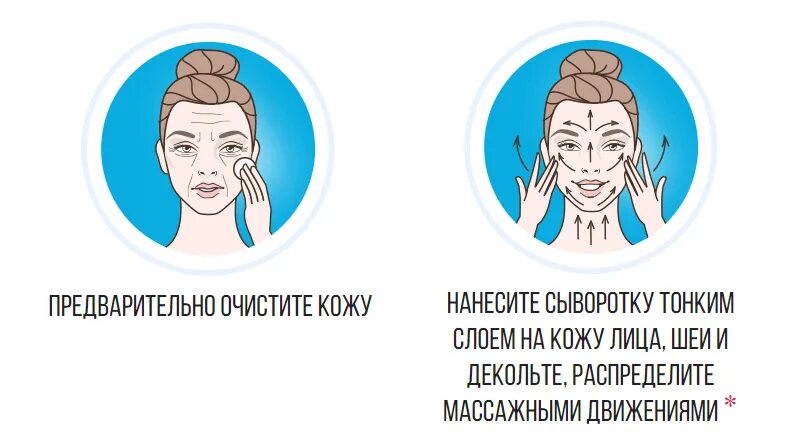 ПРЕДВАРИТЕЛЬНО ОЧИСТИТЕ КОЖУ

НАНЕСИТЕ СЫВОРОТКУ ТОНКИМ СЛОЕМ НА КОЖУ ЛИЦА, ШЕИ И ДЕКОЛЬТЕ, РАСПРЕДЕЛИТЕ МАССАЖНЫМИ ДВИЖЕНИЯМИ *